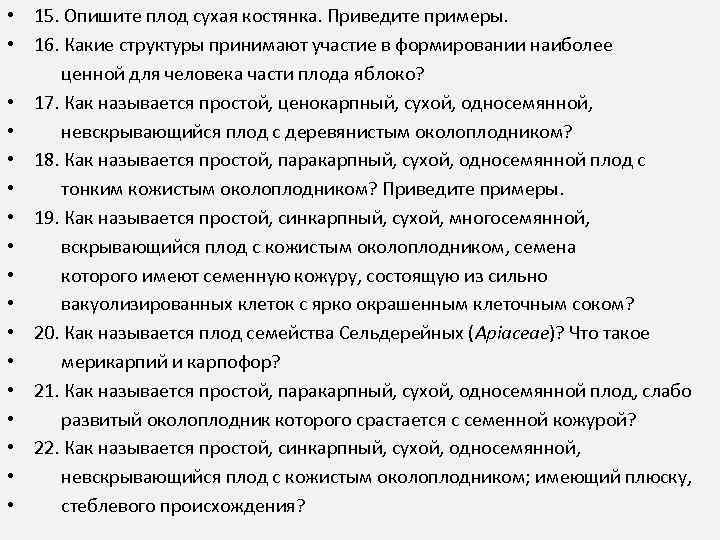 • 15. Опишите плод сухая костянка. Приведите примеры.
• 16. Какие структуры принимают участие в формировании наиболее ценной для человека части плода яблоко?
• 17. Как называется простой, ценокарпный, сухой, односемянной,
• невскрывающийся плод с деревянистым околоплодником?
• 18. Как называется простой, паракарпный, сухой, односемянной плод с
• тонким кожистым околоплодником? Приведите примеры.
• 19. Как называется простой, синкарпный, сухой, многосемянной,
• вскрывающийся плод с кожистым околоплодником, семена
• которого имеют семенную кожуру, состоящую из сильно
• вакуолизированных клеток с ярко окрашенным клеточным соком?
• 20. Как называется плод семейства Сельдерейных (Apiaceae)? Что такое
• мерикарпий и карпофор?
• 21. Как называется простой, паракарпный, сухой, односемянной плод, слабо
• развитый околоплодник которого срастается с семенной кожурой?
• 22. Как называется простой, синкарпный, сухой, односемянной,
• невскрывающийся плод с кожистым околоплодником; имеющий плюску,
• стеблевого происхождения?